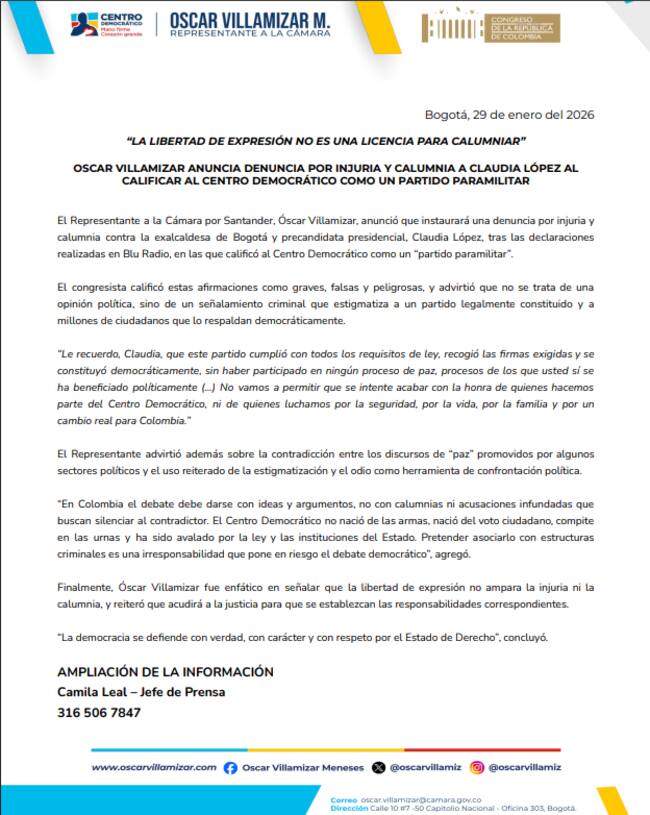 CENTRO DEMOCRÁTICO Mano firme Corazón grande

OSCAR VILLAMIZAR M.
REPRESENTANTE A LA CÁMARA

CONGRESO DE LA REPÚBLICA DE COLOMBIA

Bogotá, 29 de enero del 2026

"LA LIBERTAD DE EXPRESIÓN NO ES UNA LICENCIA PARA CALUMNIAR"

OSCAR VILLAMIZAR ANUNCIA DENUNCIA POR INJURIA Y CALUMNIA A CLAUDIA LÓPEZ AL CALIFICAR AL CENTRO DEMOCRÁTICO COMO UN PARTIDO PARAMILITAR

El Representante a la Cámara por Santander, Óscar Villamizar, anunció que instaurará una denuncia por injuria y calumnia contra la exalcaldesa de Bogotá y precandidata presidencial, Claudia López, tras las declaraciones realizadas en Blu Radio, en las que calificó al Centro Democrático como un "partido paramilitar".

El congresista calificó estas afirmaciones como graves, falsas y peligrosas, y advirtió que no se trata de una opinión política, sino de un señalamiento criminal que estigmatiza a un partido legalmente constituido y a millones de ciudadanos que lo respaldan democráticamente.

"Le recuerdo, Claudia, que este partido cumplió con todos los requisitos de ley, recogió las firmas exigidas y se constituyó democráticamente, sin haber participado en ningún proceso de paz, procesos de los que usted sí se ha beneficiado políticamente (...) No vamos a permitir que se intente acabar con la honra de quienes hacemos parte del Centro Democrático, ni de quienes luchamos por la seguridad, por la vida, por la familia y por un cambio real para Colombia."

El Representante advirtió además sobre la contradicción entre los discursos de "paz" promovidos por algunos sectores políticos y el uso reiterado de la estigmatización y el odio como herramienta de confrontación política.

"En Colombia el debate debe darse con ideas y argumentos, no con calumnias ni acusaciones infundadas que buscan silenciar al contradictor. El Centro Democrático no nació de las armas, nació del voto ciudadano, compite en las urnas y ha sido avalado por la ley y las instituciones del Estado. Pretender asociarlo con estructuras criminales es una irresponsabilidad que pone en riesgo el debate democrático", agregó.

Finalmente, Óscar Villamizar fue enfático en señalar que la libertad de expresión no ampara la injuria ni la calumnia, y reiteró que acudirá a la justicia para que se establezcan las responsabilidades correspondientes.

"La democracia se defiende con verdad, con carácter y con respeto por el Estado de Derecho", concluyó.

AMPLIACIÓN DE LA INFORMACIÓN
Camila Leal – Jefe de Prensa
316 506 7847

www.oscarvillamizar.com Oscar Villamizar Meneses @oscarvillamiz @oscarvillamiz

Correo oscar.villamizar@camara.gov.co
Dirección Calle 10 #7 -50 Capitolio Nacional - Oficina 303, Bogotá.